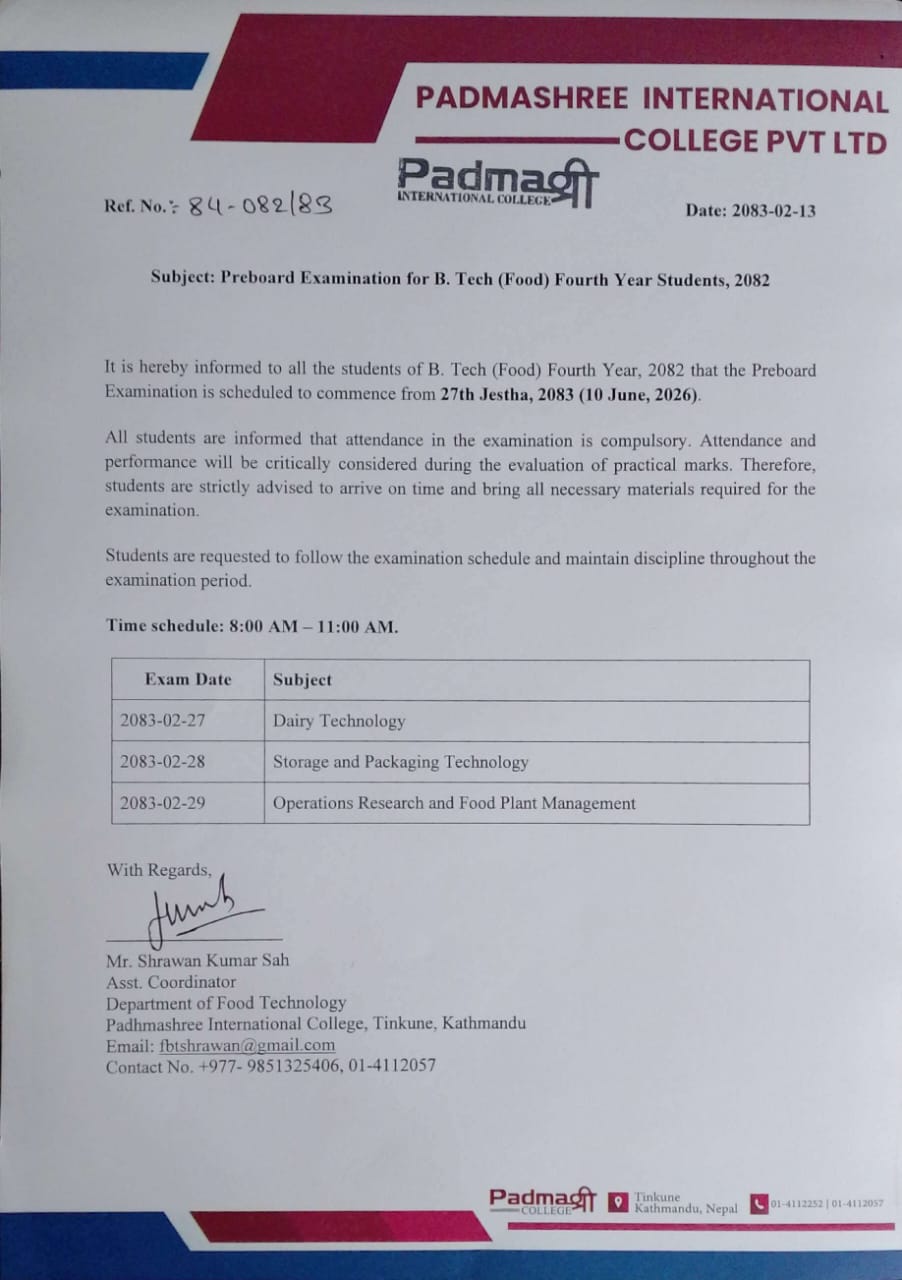 PADMASHREE INTERNATIONAL COLLEGE PVT LTD

Padmaश्री INTERNATIONAL COLLEGE

Ref. No.:- 84-082/83

Date: 2083-02-13

Subject: Preboard Examination for B. Tech (Food) Fourth Year Students, 2082

It is hereby informed to all the students of B. Tech (Food) Fourth Year, 2082 that the Preboard Examination is scheduled to commence from 27th Jestha, 2083 (10 June, 2026).

All students are informed that attendance in the examination is compulsory. Attendance and performance will be critically considered during the evaluation of practical marks. Therefore, students are strictly advised to arrive on time and bring all necessary materials required for the examination.

Students are requested to follow the examination schedule and maintain discipline throughout the examination period.

Time schedule: 8:00 AM – 11:00 AM.

| Exam Date | Subject |
|---|---|
| 2083-02-27 | Dairy Technology |
| 2083-02-28 | Storage and Packaging Technology |
| 2083-02-29 | Operations Research and Food Plant Management |

With Regards,

Mr. Shrawan Kumar Sah
Asst. Coordinator
Department of Food Technology
Padhmashree International College, Tinkune, Kathmandu
Email: fbtshrawan@gmail.com
Contact No. +977- 9851325406, 01-4112057

Padmaश्री COLLEGE
Tinkune Kathmandu, Nepal
01-4112252 | 01-4112057